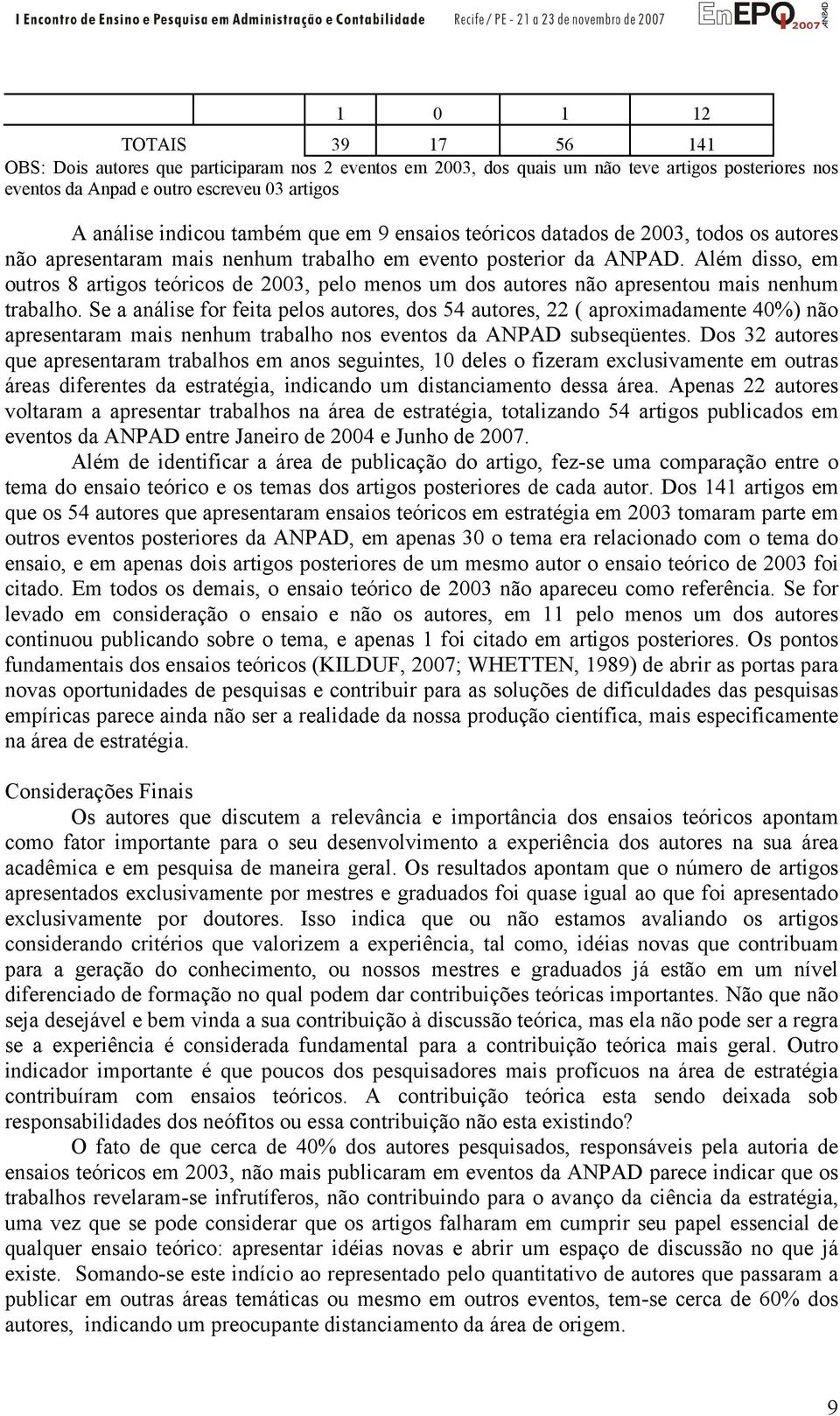 I Encontro de Ensino e Pesquisa em Administração e Contabilidade Recife / PE - 21 a 23 de novembro de 2007 EnEPQ 2007 ANPAD

| | 1 | 0 | 1 | 12 |
|---|---|---|---|---|
| TOTAIS | 39 | 17 | 56 | 141 |

OBS: Dois autores que participaram nos 2 eventos em 2003, dos quais um não teve artigos posteriores nos eventos da Anpad e outro escreveu 03 artigos

A análise indicou também que em 9 ensaios teóricos datados de 2003, todos os autores não apresentaram mais nenhum trabalho em evento posterior da ANPAD. Além disso, em outros 8 artigos teóricos de 2003, pelo menos um dos autores não apresentou mais nenhum trabalho. Se a análise for feita pelos autores, dos 54 autores, 22 ( aproximadamente 40%) não apresentaram mais nenhum trabalho nos eventos da ANPAD subseqüentes. Dos 32 autores que apresentaram trabalhos em anos seguintes, 10 deles o fizeram exclusivamente em outras áreas diferentes da estratégia, indicando um distanciamento dessa área. Apenas 22 autores voltaram a apresentar trabalhos na área de estratégia, totalizando 54 artigos publicados em eventos da ANPAD entre Janeiro de 2004 e Junho de 2007.

Além de identificar a área de publicação do artigo, fez-se uma comparação entre o tema do ensaio teórico e os temas dos artigos posteriores de cada autor. Dos 141 artigos em que os 54 autores que apresentaram ensaios teóricos em estratégia em 2003 tomaram parte em outros eventos posteriores da ANPAD, em apenas 30 o tema era relacionado com o tema do ensaio, e em apenas dois artigos posteriores de um mesmo autor o ensaio teórico de 2003 foi citado. Em todos os demais, o ensaio teórico de 2003 não apareceu como referência. Se for levado em consideração o ensaio e não os autores, em 11 pelo menos um dos autores continuou publicando sobre o tema, e apenas 1 foi citado em artigos posteriores. Os pontos fundamentais dos ensaios teóricos (KILDUF, 2007; WHETTEN, 1989) de abrir as portas para novas oportunidades de pesquisas e contribuir para as soluções de dificuldades das pesquisas empíricas parece ainda não ser a realidade da nossa produção científica, mais especificamente na área de estratégia.

Considerações Finais

Os autores que discutem a relevância e importância dos ensaios teóricos apontam como fator importante para o seu desenvolvimento a experiência dos autores na sua área acadêmica e em pesquisa de maneira geral. Os resultados apontam que o número de artigos apresentados exclusivamente por mestres e graduados foi quase igual ao que foi apresentado exclusivamente por doutores. Isso indica que ou não estamos avaliando os artigos considerando critérios que valorizem a experiência, tal como, idéias novas que contribuam para a geração do conhecimento, ou nossos mestres e graduados já estão em um nível diferenciado de formação no qual podem dar contribuições teóricas importantes. Não que não seja desejável e bem vinda a sua contribuição à discussão teórica, mas ela não pode ser a regra se a experiência é considerada fundamental para a contribuição teórica mais geral. Outro indicador importante é que poucos dos pesquisadores mais profícuos na área de estratégia contribuíram com ensaios teóricos. A contribuição teórica esta sendo deixada sob responsabilidades dos neófitos ou essa contribuição não esta existindo?

O fato de que cerca de 40% dos autores pesquisados, responsáveis pela autoria de ensaios teóricos em 2003, não mais publicaram em eventos da ANPAD parece indicar que os trabalhos revelaram-se infrutíferos, não contribuindo para o avanço da ciência da estratégia, uma vez que se pode considerar que os artigos falharam em cumprir seu papel essencial de qualquer ensaio teórico: apresentar idéias novas e abrir um espaço de discussão no que já existe. Somando-se este indício ao representado pelo quantitativo de autores que passaram a publicar em outras áreas temáticas ou mesmo em outros eventos, tem-se cerca de 60% dos autores, indicando um preocupante distanciamento da área de origem.

9